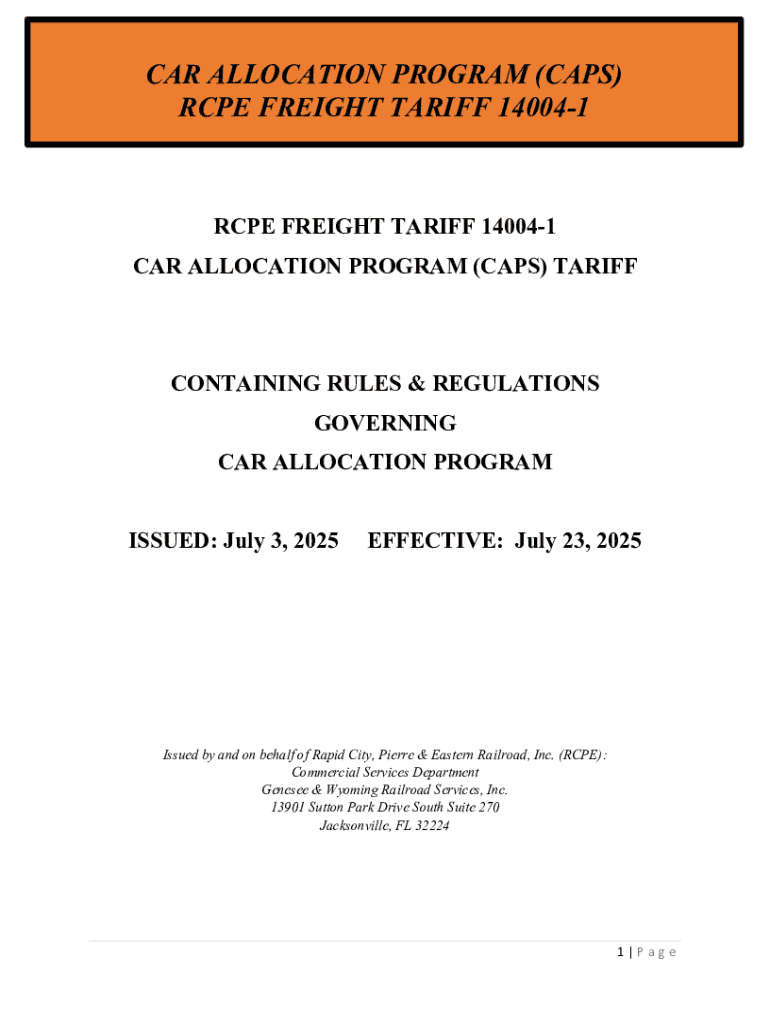 CAR ALLOCATION PROGRAM (CAPS)
RCPE FREIGHT TARIFF 14004-1

RCPE FREIGHT TARIFF 14004-1
CAR ALLOCATION PROGRAM (CAPS) TARIFF

CONTAINING RULES & REGULATIONS
GOVERNING
CAR ALLOCATION PROGRAM

ISSUED: July 3, 2025 EFFECTIVE: July 23, 2025

Issued by and on behalf of Rapid City, Pierre & Eastern Railroad, Inc. (RCPE):
Commercial Services Department
Genesee & Wyoming Railroad Services, Inc.
13901 Sutton Park Drive South Suite 270
Jacksonville, FL 32224

1 | Page